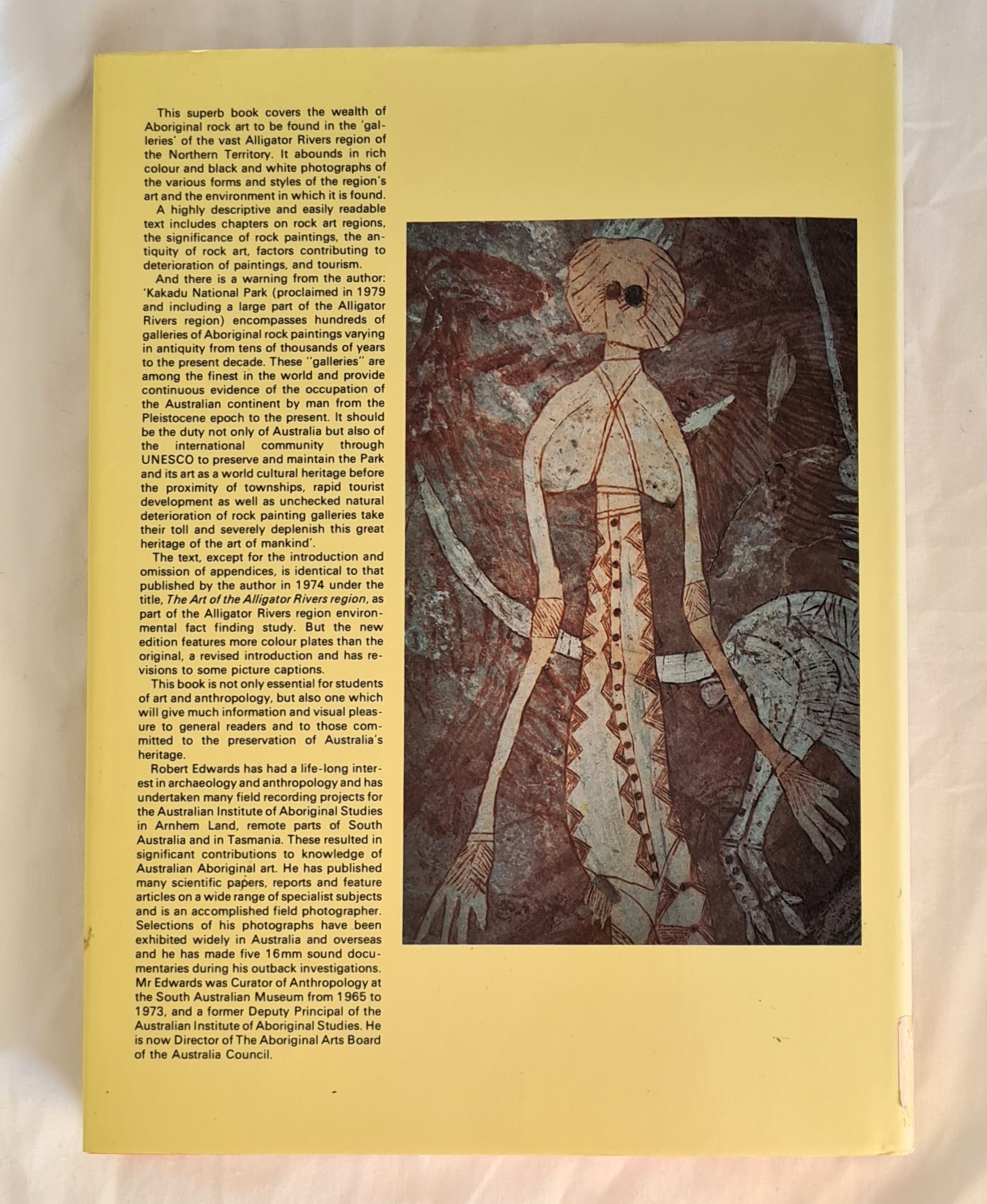 This superb book covers the wealth of Aboriginal rock art to be found in the 'galleries' of the vast Alligator Rivers region of the Northern Territory. It abounds in rich colour and black and white photographs of the various forms and styles of the region's art and the environment in which it is found.

A highly descriptive and easily readable text includes chapters on rock art regions, the significance of rock paintings, the antiquity of rock art, factors contributing to deterioration of paintings, and tourism.

And there is a warning from the author: 'Kakadu National Park (proclaimed in 1979 and including a large part of the Alligator Rivers region) encompasses hundreds of galleries of Aboriginal rock paintings varying in antiquity from tens of thousands of years to the present decade. These "galleries" are among the finest in the world and provide continuous evidence of the occupation of the Australian continent by man from the Pleistocene epoch to the present. It should be the duty not only of Australia but also of the international community through UNESCO to preserve and maintain the Park and its art as a world cultural heritage before the proximity of townships, rapid tourist development as well as unchecked natural deterioration of rock painting galleries take their toll and severely deplenish this great heritage of the art of mankind'.

The text, except for the introduction and omission of appendices, is identical to that published by the author in 1974 under the title, The Art of the Alligator Rivers region, as part of the Alligator Rivers region environmental fact finding study. But the new edition features more colour plates than the original, a revised introduction and has revisions to some picture captions.

This book is not only essential for students of art and anthropology, but also one which will give much information and visual pleasure to general readers and to those committed to the preservation of Australia's heritage.

Robert Edwards has had a life-long interest in archaeology and anthropology and has undertaken many field recording projects for the Australian Institute of Aboriginal Studies in Arnhem Land, remote parts of South Australia and in Tasmania. These resulted in significant contributions to knowledge of Australian Aboriginal art. He has published many scientific papers, reports and feature articles on a wide range of specialist subjects and is an accomplished field photographer. Selections of his photographs have been exhibited widely in Australia and overseas and he has made five 16mm sound documentaries during his outback investigations. Mr Edwards was Curator of Anthropology at the South Australian Museum from 1965 to 1973, and a former Deputy Principal of the Australian Institute of Aboriginal Studies. He is now Director of The Aboriginal Arts Board of the Australia Council.